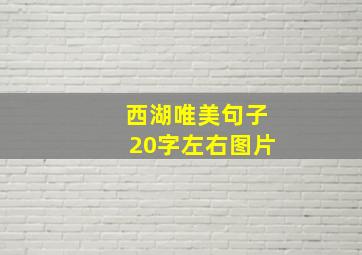 西湖唯美句子
20字左右图片